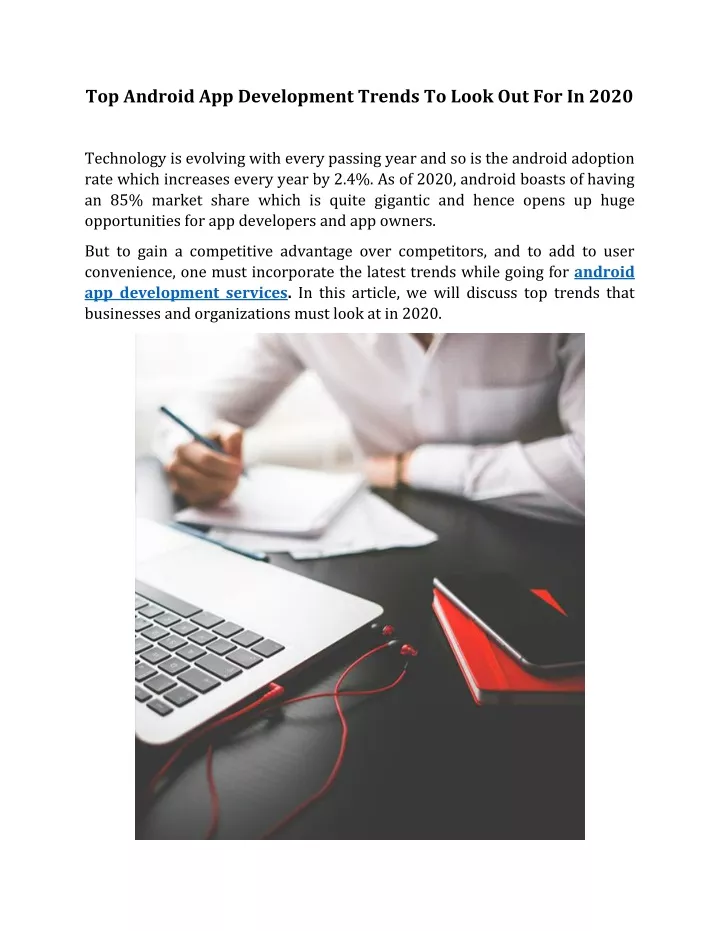 Top Android App Development Trends To Look Out For In 2020

Technology is evolving with every passing year and so is the android adoption rate which increases every year by 2.4%. As of 2020, android boasts of having an 85% market share which is quite gigantic and hence opens up huge opportunities for app developers and app owners.

But to gain a competitive advantage over competitors, and to add to user convenience, one must incorporate the latest trends while going for android app development services. In this article, we will discuss top trends that businesses and organizations must look at in 2020.